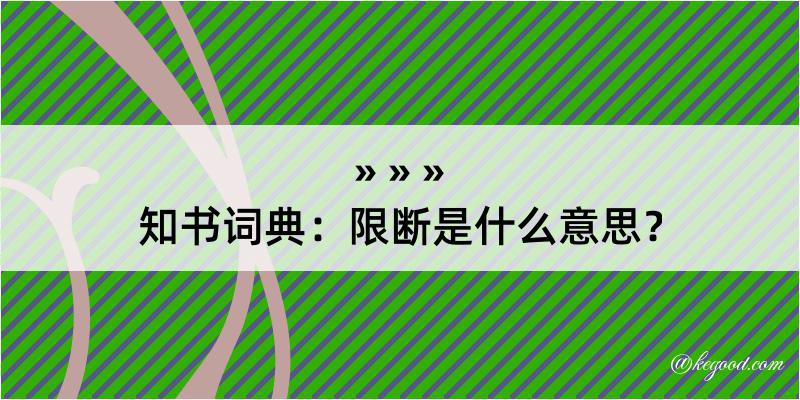 » » »
知书词典：限断是什么意思？

@kegood.com